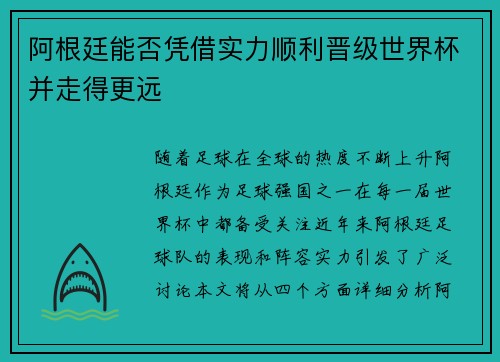 阿根廷能否凭借实力顺利晋级世界杯并走得更远

随着足球在全球的热度不断上升阿根廷作为足球强国之一在每一届世界杯中都备受关注近年来阿根廷足球队的表现和阵容实力引发了广泛讨论本文将从四个方面详细分析阿